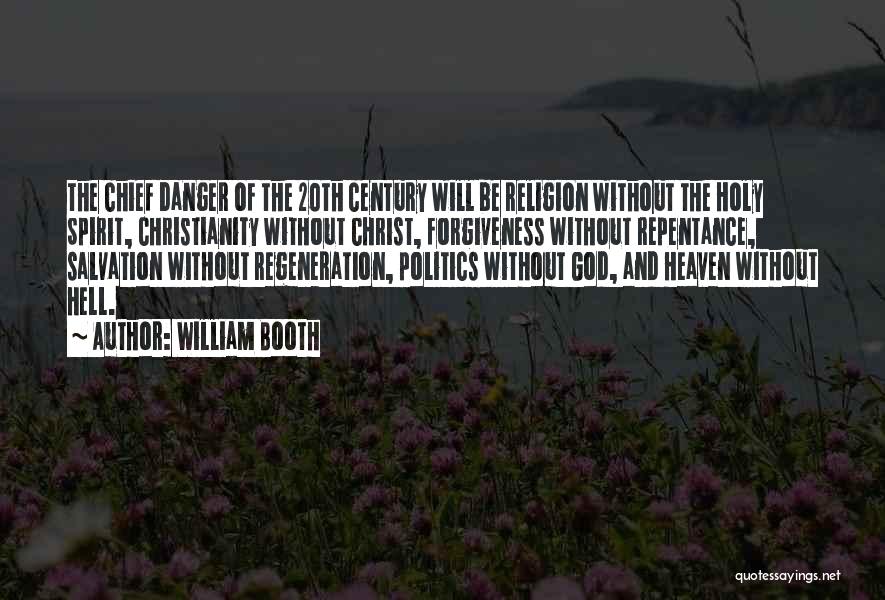 THE CHIEF DANGER OF THE 20TH CENTURY WILL BE RELIGION WITHOUT THE HOLY SPIRIT, CHRISTIANITY WITHOUT CHRIST, FORGIVENESS WITHOUT REPENTANCE, SALVATION WITHOUT REGENERATION, POLITICS WITHOUT GOD, AND HEAVEN WITHOUT HELL.

~ AUTHOR: WILLIAM BOOTH

quotessayings.net